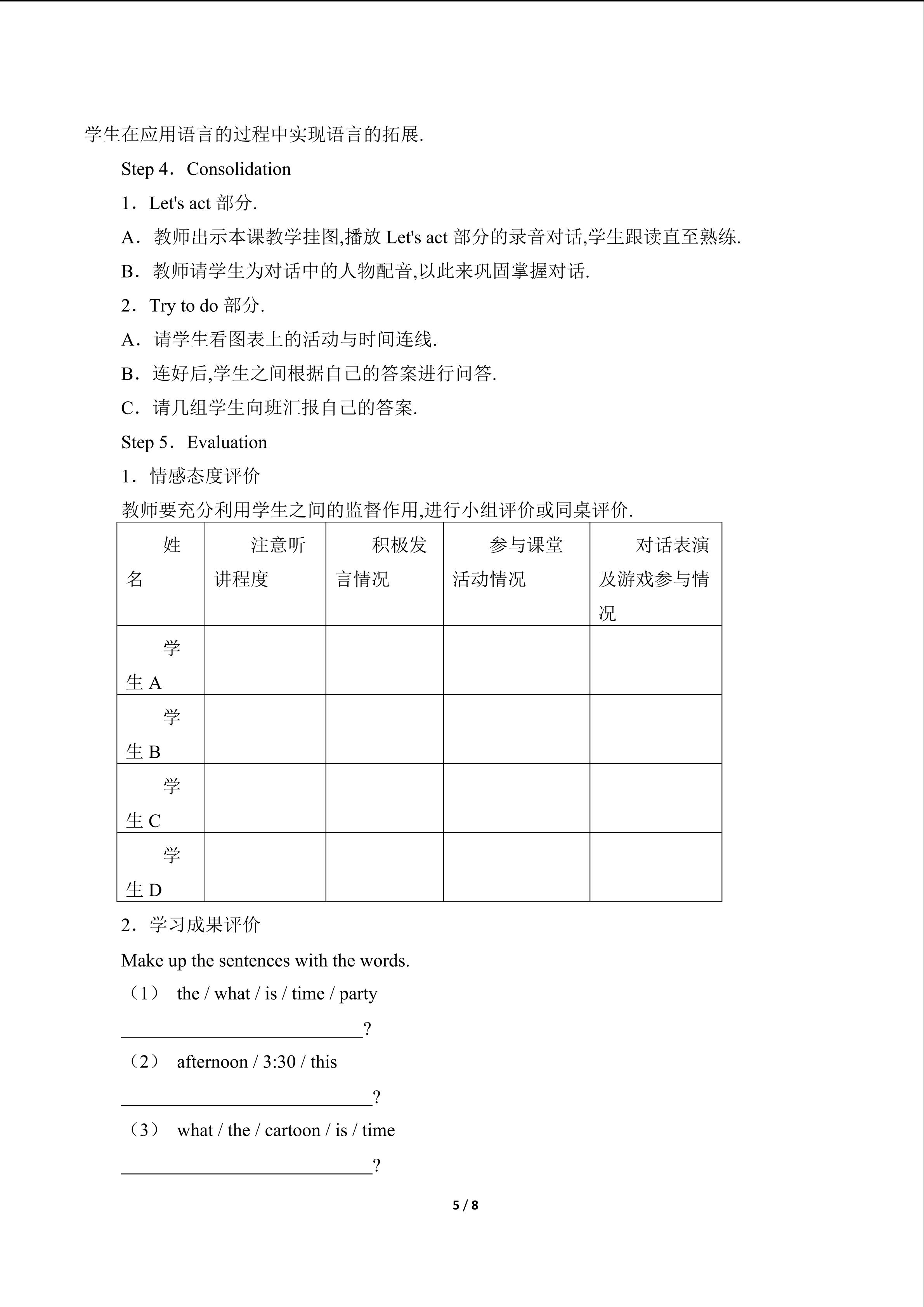 学生在应用语言的过程中实现语言的拓展.

Step 4．Consolidation

1．Let's act 部分.

A．教师出示本课教学挂图,播放 Let's act 部分的录音对话,学生跟读直至熟练.

B．教师请学生为对话中的人物配音,以此来巩固掌握对话.

2．Try to do 部分.

A．请学生看图表上的活动与时间连线.

B．连好后,学生之间根据自己的答案进行问答.

C．请几组学生向班汇报自己的答案.

Step 5．Evaluation

1．情感态度评价

教师要充分利用学生之间的监督作用,进行小组评价或同桌评价.

| 姓名 | 注意听讲程度 | 积极发言情况 | 参与课堂活动情况 | 对话表演及游戏参与情况 |
|---|---|---|---|---|
| 学生 A | | | | |
| 学生 B | | | | |
| 学生 C | | | | |
| 学生 D | | | | |

2．学习成果评价

Make up the sentences with the words.

（1） the / what / is / time / party

____________________________?

（2） afternoon / 3:30 / this

____________________________?

（3） what / the / cartoon / is / time

____________________________?

5 / 8